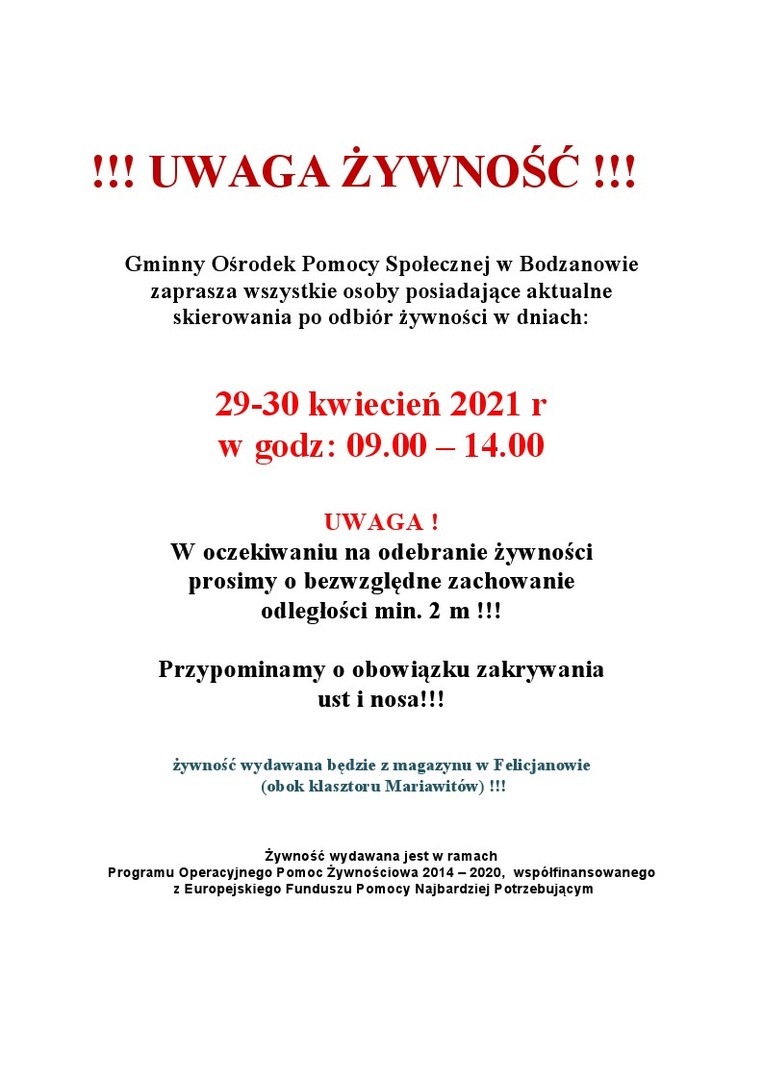 !!! UWAGA ŻYWNOŚĆ !!!

Gminny Ośrodek Pomocy Społecznej w Bodzanowie zaprasza wszystkie osoby posiadające aktualne skierowania po odbiór żywności w dniach:

29-30 kwiecień 2021 r
w godz: 09.00 – 14.00

UWAGA !
W oczekiwaniu na odebranie żywności prosimy o bezwzględne zachowanie odległości min. 2 m !!!

Przypominamy o obowiązku zakrywania ust i nosa!!!

żywność wydawana będzie z magazynu w Felicjanowie (obok klasztoru Mariawitów) !!!

Żywność wydawana jest w ramach
Programu Operacyjnego Pomoc Żywnościowa 2014 – 2020, współfinansowanego
z Europejskiego Funduszu Pomocy Najbardziej Potrzebującym